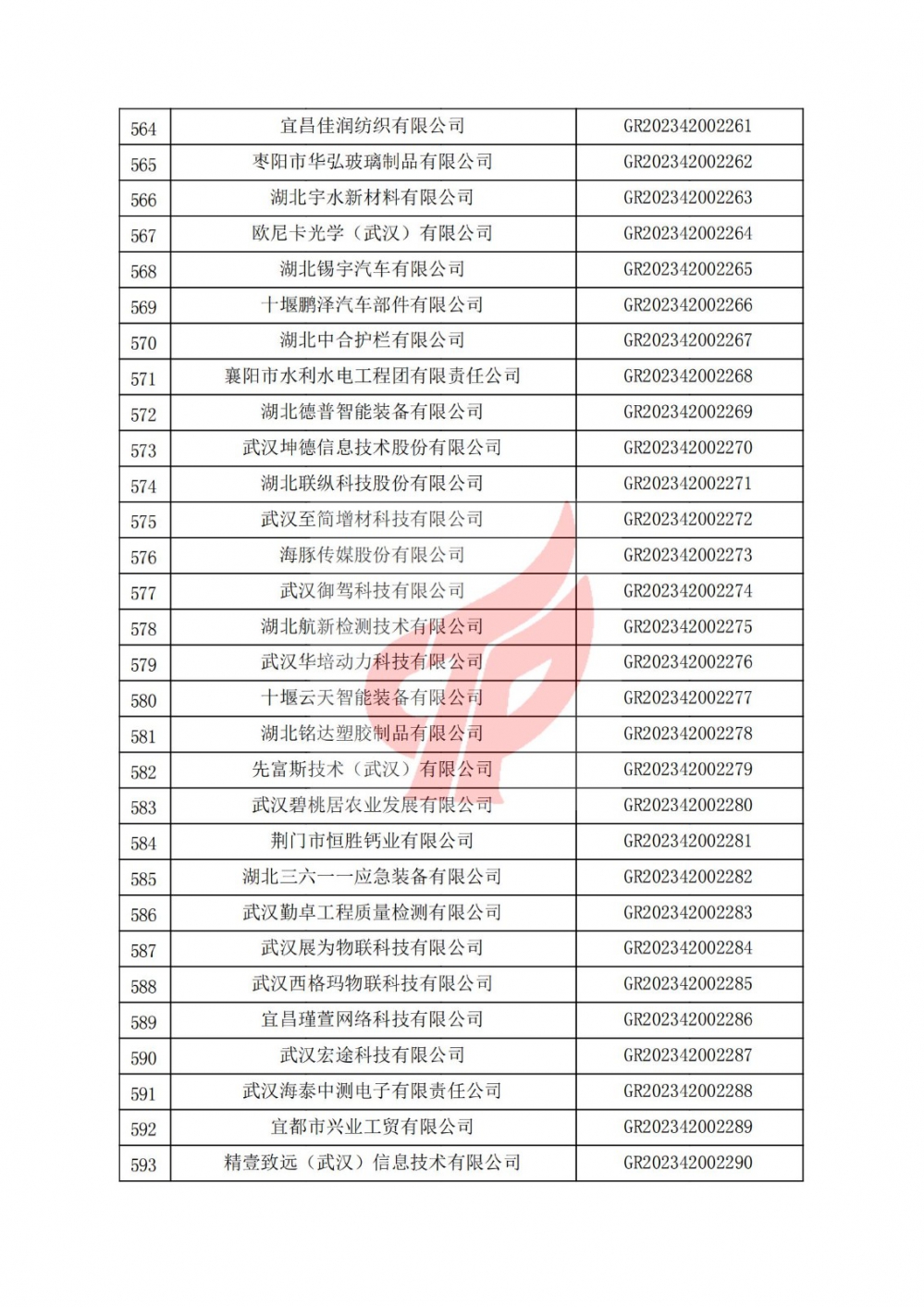 | 564 | 宜昌佳润纺织有限公司 | GR202342002261 |
|---|---|---|
| 565 | 枣阳市华弘玻璃制品有限公司 | GR202342002262 |
| 566 | 湖北宇水新材料有限公司 | GR202342002263 |
| 567 | 欧尼卡光学（武汉）有限公司 | GR202342002264 |
| 568 | 湖北锡宇汽车有限公司 | GR202342002265 |
| 569 | 十堰鹏泽汽车部件有限公司 | GR202342002266 |
| 570 | 湖北中合护栏有限公司 | GR202342002267 |
| 571 | 襄阳市水利水电工程团有限责任公司 | GR202342002268 |
| 572 | 湖北德普智能装备有限公司 | GR202342002269 |
| 573 | 武汉坤德信息技术股份有限公司 | GR202342002270 |
| 574 | 湖北联纵科技股份有限公司 | GR202342002271 |
| 575 | 武汉至简增材科技有限公司 | GR202342002272 |
| 576 | 海豚传媒股份有限公司 | GR202342002273 |
| 577 | 武汉御驾科技有限公司 | GR202342002274 |
| 578 | 湖北航新检测技术有限公司 | GR202342002275 |
| 579 | 武汉华培动力科技有限公司 | GR202342002276 |
| 580 | 十堰云天智能装备有限公司 | GR202342002277 |
| 581 | 湖北铭达塑胶制品有限公司 | GR202342002278 |
| 582 | 先富斯技术（武汉）有限公司 | GR202342002279 |
| 583 | 武汉碧桃居农业发展有限公司 | GR202342002280 |
| 584 | 荆门市恒胜钙业有限公司 | GR202342002281 |
| 585 | 湖北三六一一应急装备有限公司 | GR202342002282 |
| 586 | 武汉勤卓工程质量检测有限公司 | GR202342002283 |
| 587 | 武汉展为物联科技有限公司 | GR202342002284 |
| 588 | 武汉西格玛物联科技有限公司 | GR202342002285 |
| 589 | 宜昌瑾萱网络科技有限公司 | GR202342002286 |
| 590 | 武汉宏途科技有限公司 | GR202342002287 |
| 591 | 武汉海泰中测电子有限责任公司 | GR202342002288 |
| 592 | 宜都市兴业工贸有限公司 | GR202342002289 |
| 593 | 精壹致远（武汉）信息技术有限公司 | GR202342002290 |